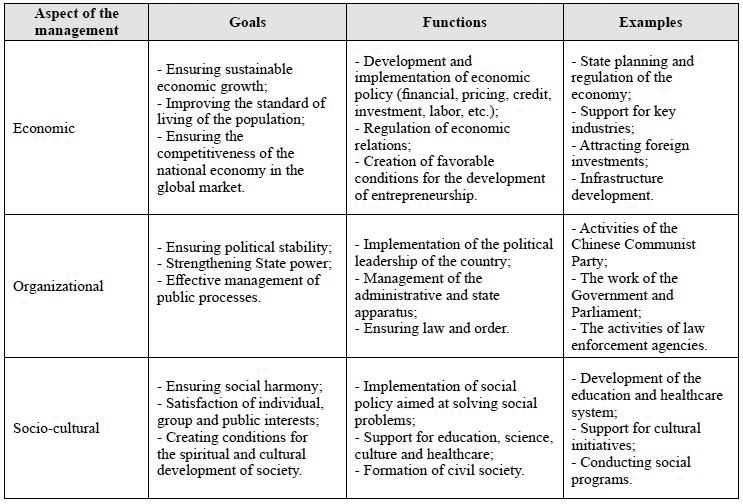 | Aspect of the management | Goals | Functions | Examples |
|---|---|---|---|
| Economic | - Ensuring sustainable economic growth; - Improving the standard of living of the population; - Ensuring the competitiveness of the national economy in the global market. | - Development and implementation of economic policy (financial, pricing, credit, investment, labor, etc.); - Regulation of economic relations; - Creation of favorable conditions for the development of entrepreneurship. | - State planning and regulation of the economy; - Support for key industries; - Attracting foreign investments; - Infrastructure development. |
| Organizational | - Ensuring political stability; - Strengthening State power; - Effective management of public processes. | - Implementation of the political leadership of the country; - Management of the administrative and state apparatus; - Ensuring law and order. | - Activities of the Chinese Communist Party; - The work of the Government and Parliament; - The activities of law enforcement agencies. |
| Socio-cultural | - Ensuring social harmony; - Satisfaction of individual, group and public interests; - Creating conditions for the spiritual and cultural development of society. | - Implementation of social policy aimed at solving social problems; - Support for education, science, culture and healthcare; - Formation of civil society. | - Development of the education and healthcare system; - Support for cultural initiatives; - Conducting social programs. |